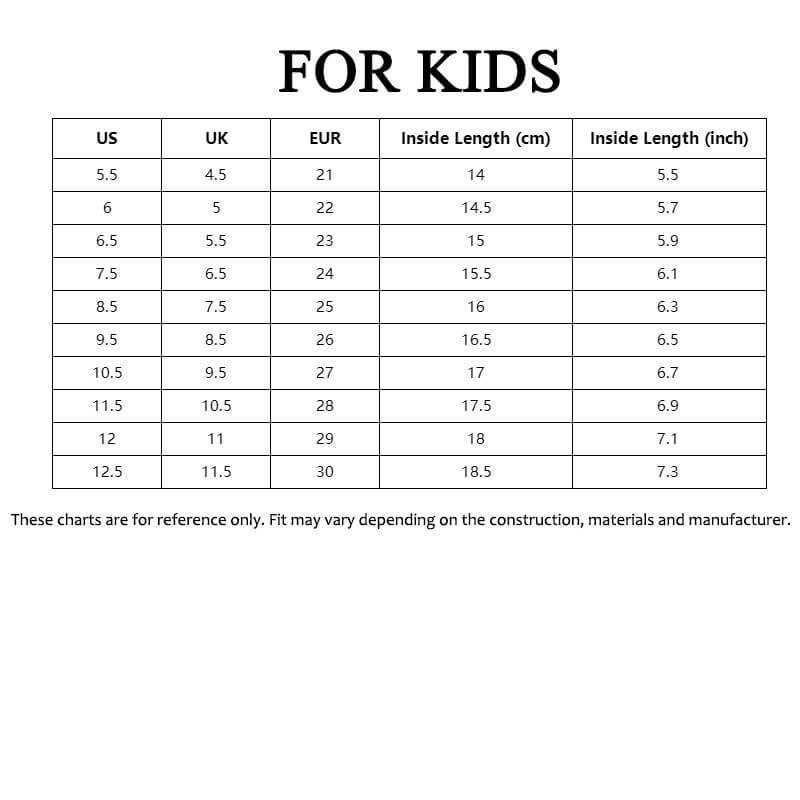 FOR KIDS

| US | UK | EUR | Inside Length (cm) | Inside Length (inch) |
|---|---|---|---|---|
| 5.5 | 4.5 | 21 | 14 | 5.5 |
| 6 | 5 | 22 | 14.5 | 5.7 |
| 6.5 | 5.5 | 23 | 15 | 5.9 |
| 7.5 | 6.5 | 24 | 15.5 | 6.1 |
| 8.5 | 7.5 | 25 | 16 | 6.3 |
| 9.5 | 8.5 | 26 | 16.5 | 6.5 |
| 10.5 | 9.5 | 27 | 17 | 6.7 |
| 11.5 | 10.5 | 28 | 17.5 | 6.9 |
| 12 | 11 | 29 | 18 | 7.1 |
| 12.5 | 11.5 | 30 | 18.5 | 7.3 |

These charts are for reference only. Fit may vary depending on the construction, materials and manufacturer.